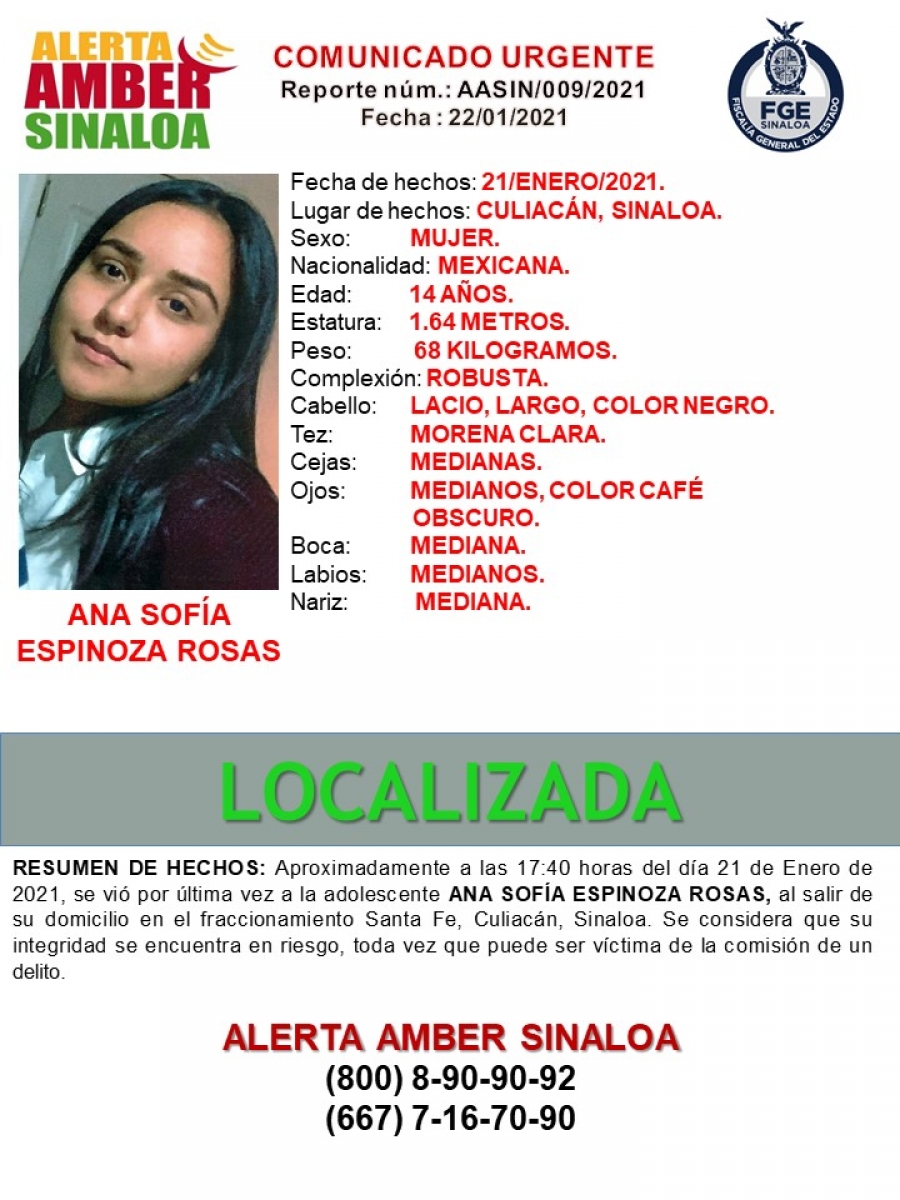 ALERTA
AMBER
SINALOA

COMUNICADO URGENTE
Reporte núm.: AASIN/009/2021
Fecha : 22/01/2021

FGE
SINALOA
FISCALÍA GENERAL DEL ESTADO

Fecha de hechos: 21/ENERO/2021.
Lugar de hechos: CULIACÁN, SINALOA.
Sexo: MUJER.
Nacionalidad: MEXICANA.
Edad: 14 AÑOS.
Estatura: 1.64 METROS.
Peso: 68 KILOGRAMOS.
Complexión: ROBUSTA.
Cabello: LACIO, LARGO, COLOR NEGRO.
Tez: MORENA CLARA.
Cejas: MEDIANAS.
Ojos: MEDIANOS, COLOR CAFÉ OBSCURO.
Boca: MEDIANA.
Labios: MEDIANOS.
Nariz: MEDIANA.

ANA SOFÍA ESPINOZA ROSAS

LOCALIZADA

RESUMEN DE HECHOS: Aproximadamente a las 17:40 horas del día 21 de Enero de 2021, se vió por última vez a la adolescente ANA SOFÍA ESPINOZA ROSAS, al salir de su domicilio en el fraccionamiento Santa Fe, Culiacán, Sinaloa. Se considera que su integridad se encuentra en riesgo, toda vez que puede ser víctima de la comisión de un delito.

ALERTA AMBER SINALOA
(800) 8-90-90-92
(667) 7-16-70-90